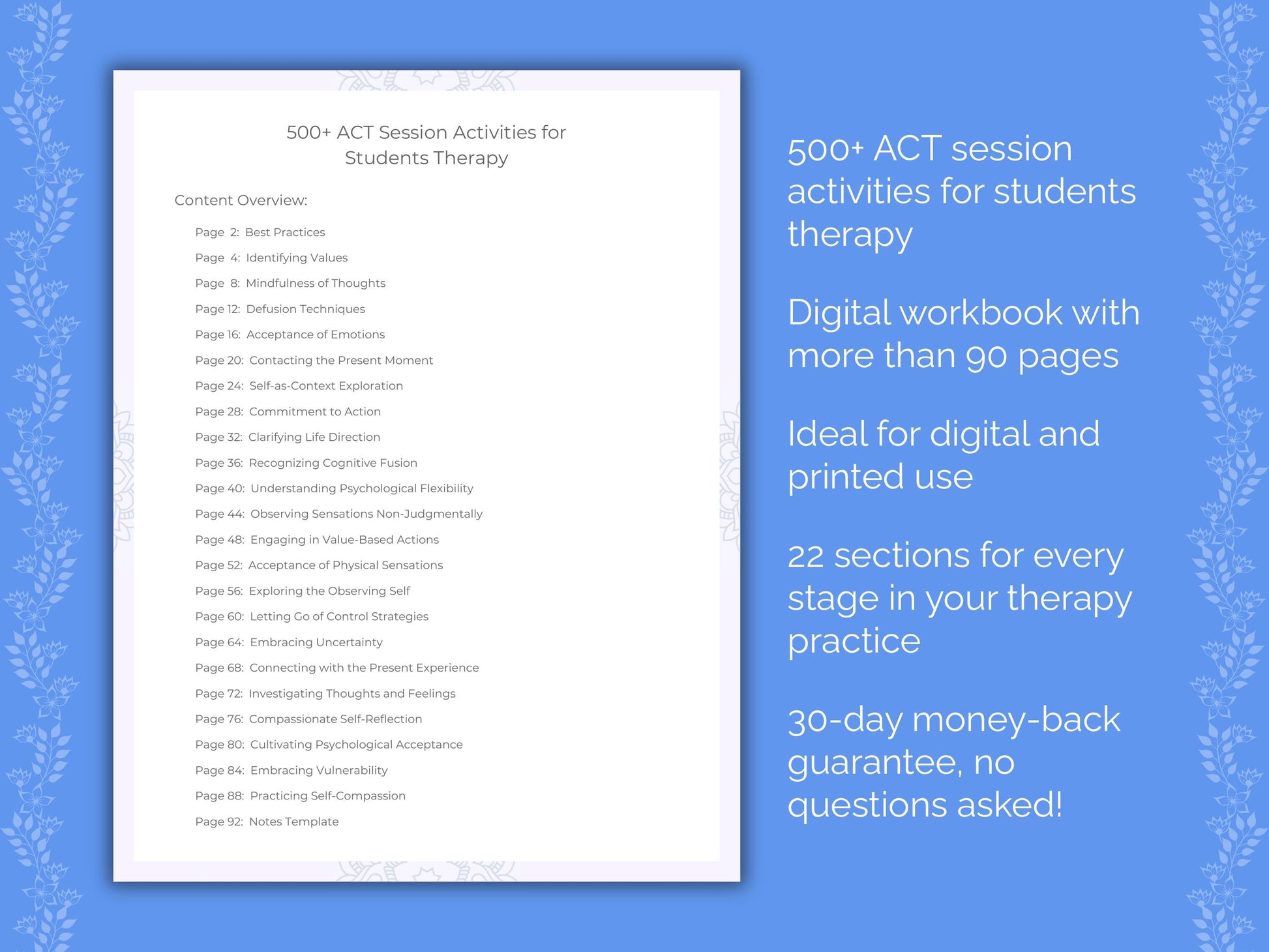 500+ ACT Session Activities for Students Therapy

Content Overview:

Page 2: Best Practices
Page 4: Identifying Values
Page 8: Mindfulness of Thoughts
Page 12: Defusion Techniques
Page 16: Acceptance of Emotions
Page 20: Contacting the Present Moment
Page 24: Self-as-Context Exploration
Page 28: Commitment to Action
Page 32: Clarifying Life Direction
Page 36: Recognizing Cognitive Fusion
Page 40: Understanding Psychological Flexibility
Page 44: Observing Sensations Non-Judgmentally
Page 48: Engaging in Value-Based Actions
Page 52: Acceptance of Physical Sensations
Page 56: Exploring the Observing Self
Page 60: Letting Go of Control Strategies
Page 64: Embracing Uncertainty
Page 68: Connecting with the Present Experience
Page 72: Investigating Thoughts and Feelings
Page 76: Compassionate Self-Reflection
Page 80: Cultivating Psychological Acceptance
Page 84: Embracing Vulnerability
Page 88: Practicing Self-Compassion
Page 92: Notes Template

500+ ACT session activities for students therapy

Digital workbook with more than 90 pages

Ideal for digital and printed use

22 sections for every stage in your therapy practice

30-day money-back guarantee, no questions asked!